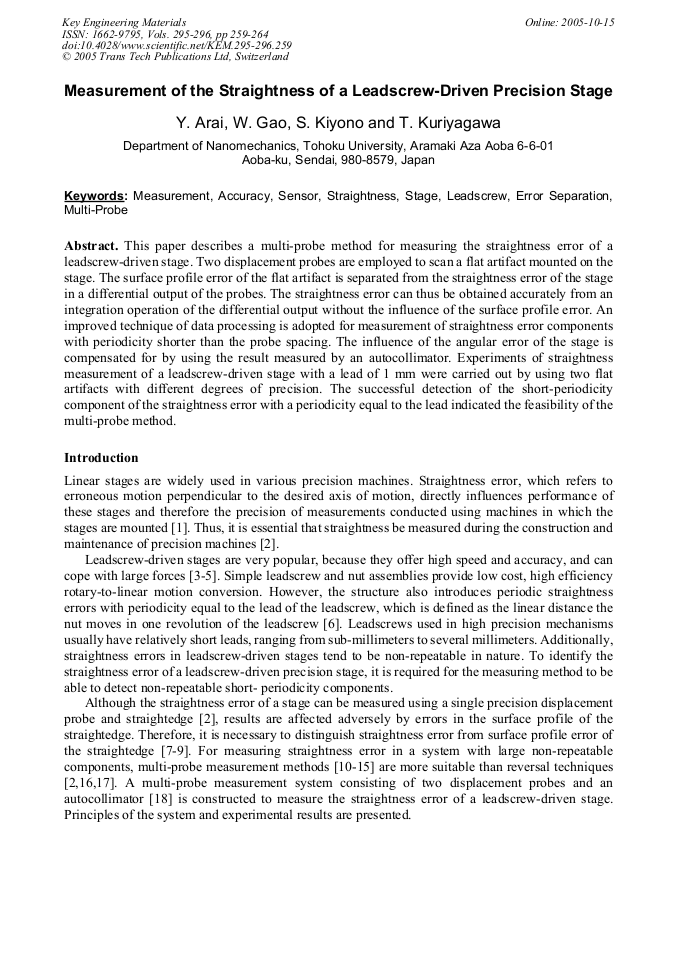 Key Engineering Materials
ISSN: 1662-9795, Vols. 295-296, pp 259-264
doi:10.4028/www.scientific.net/KEM.295-296.259
© 2005 Trans Tech Publications Ltd, Switzerland

Online: 2005-10-15

Measurement of the Straightness of a Leadscrew-Driven Precision Stage

Y. Arai, W. Gao, S. Kiyono and T. Kuriyagawa

Department of Nanomechanics, Tohoku University, Aramaki Aza Aoba 6-6-01 Aoba-ku, Sendai, 980-8579, Japan

Keywords: Measurement, Accuracy, Sensor, Straightness, Stage, Leadscrew, Error Separation, Multi-Probe

Abstract. This paper describes a multi-probe method for measuring the straightness error of a leadscrew-driven stage. Two displacement probes are employed to scan a flat artifact mounted on the stage. The surface profile error of the flat artifact is separated from the straightness error of the stage in a differential output of the probes. The straightness error can thus be obtained accurately from an integration operation of the differential output without the influence of the surface profile error. An improved technique of data processing is adopted for measurement of straightness error components with periodicity shorter than the probe spacing. The influence of the angular error of the stage is compensated for by using the result measured by an autocollimator. Experiments of straightness measurement of a leadscrew-driven stage with a lead of 1 mm were carried out by using two flat artifacts with different degrees of precision. The successful detection of the short-periodicity component of the straightness error with a periodicity equal to the lead indicated the feasibility of the multi-probe method.

Introduction

Linear stages are widely used in various precision machines. Straightness error, which refers to erroneous motion perpendicular to the desired axis of motion, directly influences performance of these stages and therefore the precision of measurements conducted using machines in which the stages are mounted [1]. Thus, it is essential that straightness be measured during the construction and maintenance of precision machines [2].

Leadscrew-driven stages are very popular, because they offer high speed and accuracy, and can cope with large forces [3-5]. Simple leadscrew and nut assemblies provide low cost, high efficiency rotary-to-linear motion conversion. However, the structure also introduces periodic straightness errors with periodicity equal to the lead of the leadscrew, which is defined as the linear distance the nut moves in one revolution of the leadscrew [6]. Leadscrews used in high precision mechanisms usually have relatively short leads, ranging from sub-millimeters to several millimeters. Additionally, straightness errors in leadscrew-driven stages tend to be non-repeatable in nature. To identify the straightness error of a leadscrew-driven precision stage, it is required for the measuring method to be able to detect non-repeatable short- periodicity components.

Although the straightness error of a stage can be measured using a single precision displacement probe and straightedge [2], results are affected adversely by errors in the surface profile of the straightedge. Therefore, it is necessary to distinguish straightness error from surface profile error of the straightedge [7-9]. For measuring straightness error in a system with large non-repeatable components, multi-probe measurement methods [10-15] are more suitable than reversal techniques [2,16,17]. A multi-probe measurement system consisting of two displacement probes and an autocollimator [18] is constructed to measure the straightness error of a leadscrew-driven stage. Principles of the system and experimental results are presented.